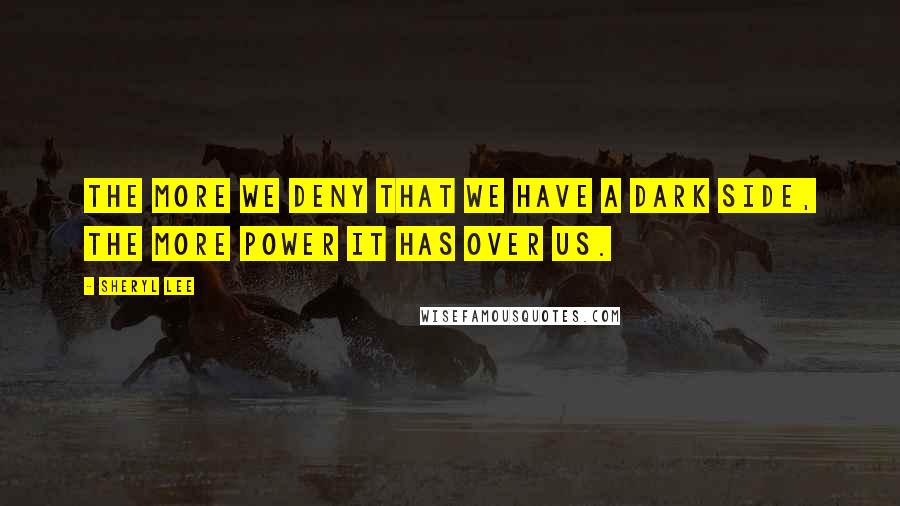 THE MORE WE DENY THAT WE HAVE A DARK SIDE, THE MORE POWER IT HAS OVER US.

- SHERYL LEE

WISEFAMOUSQUOTES.COM